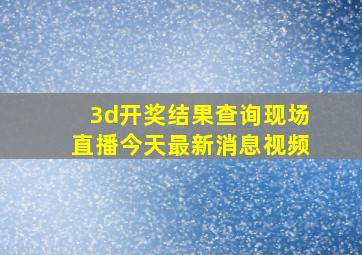 3d开奖结果查询现场直播今天最新消息视频